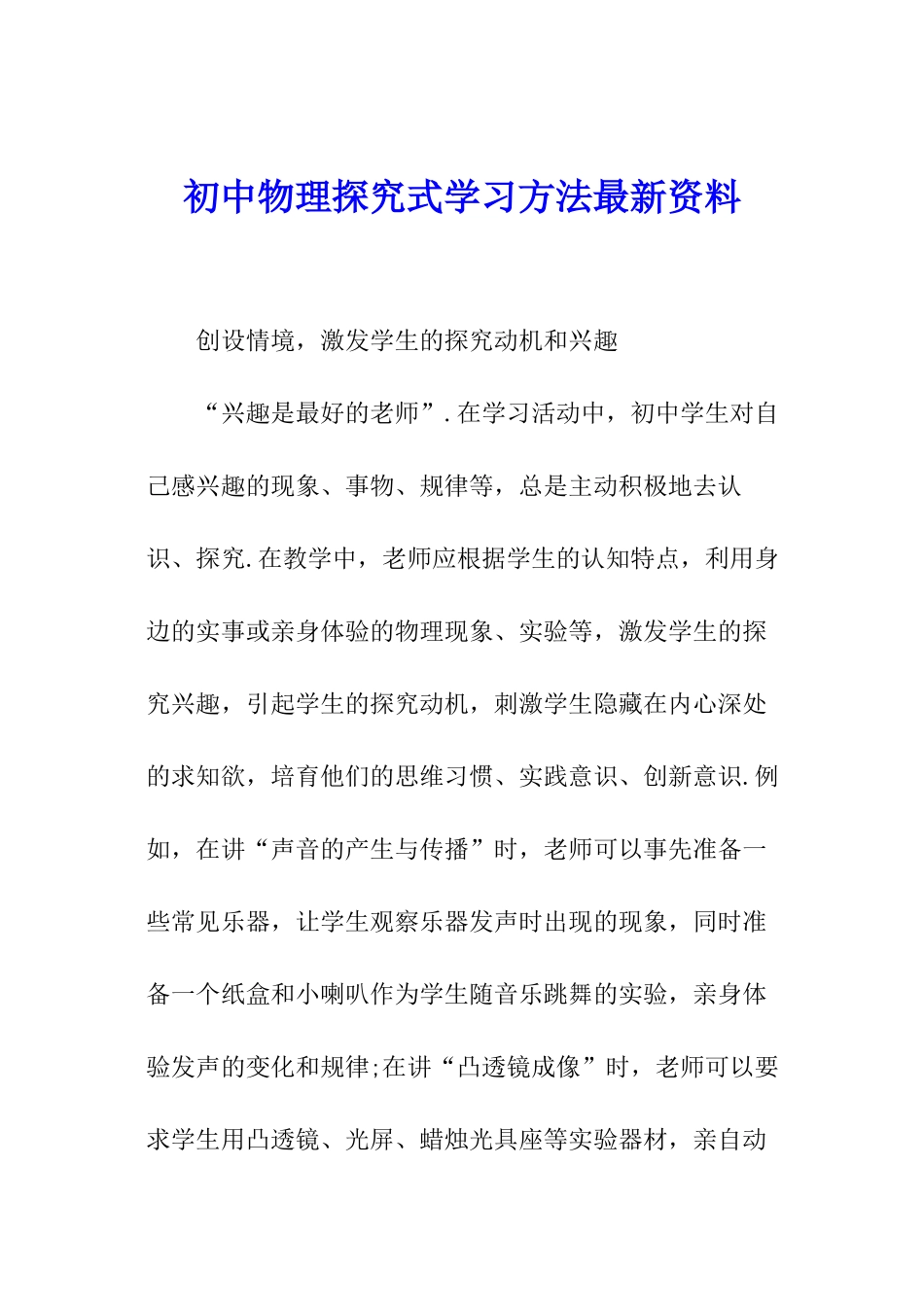 初中物理探究式学习方法最新资料

创设情境，激发学生的探究动机和兴趣

“兴趣是最好的老师”.在学习活动中，初中学生对自己感兴趣的现象、事物、规律等，总是主动积极地去认识、探究.在教学中，老师应根据学生的认知特点，利用身边的实事或亲身体验的物理现象、实验等，激发学生的探究兴趣，引起学生的探究动机，刺激学生隐藏在内心深处的求知欲，培育他们的思维习惯、实践意识、创新意识.例如，在讲“声音的产生与传播”时，老师可以事先准备一些常见乐器，让学生观察乐器发声时出现的现象，同时准备一个纸盒和小喇叭作为学生随音乐跳舞的实验，亲身体验发声的变化和规律;在讲“凸透镜成像”时，老师可以要求学生用凸透镜、光屏、蜡烛光具座等实验器材，亲自动